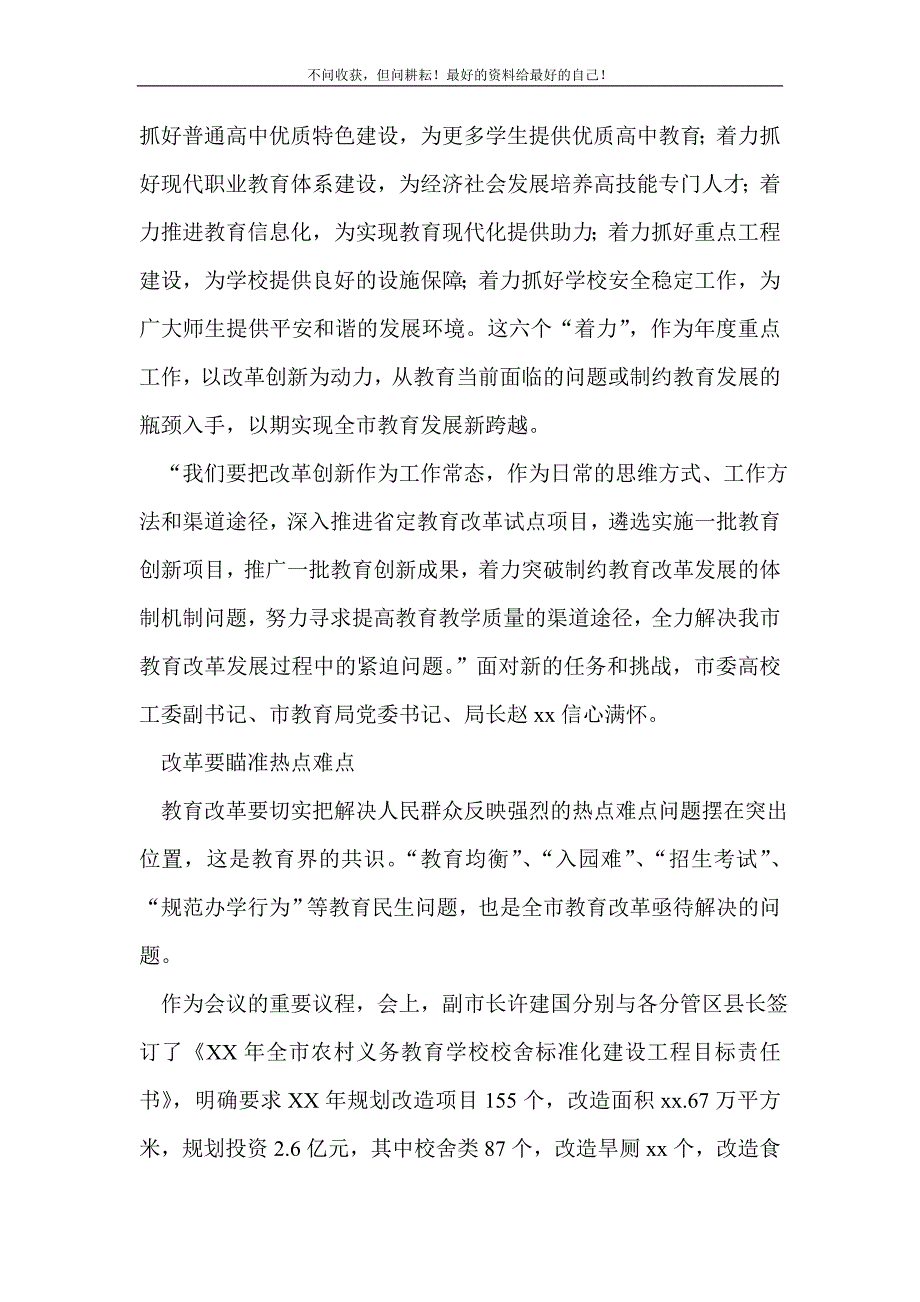 不问收获，但问耕耘！最好的资料给最好的自己！

抓好普通高中优质特色建设，为更多学生提供优质高中教育；着力抓好现代职业教育体系建设，为经济社会发展培养高技能专门人才；着力推进教育信息化，为实现教育现代化提供助力；着力抓好重点工程建设，为学校提供良好的设施保障；着力抓好学校安全稳定工作，为广大师生提供平安和谐的发展环境。这六个“着力”，作为年度重点工作，以改革创新为动力，从教育当前面临的问题或制约教育发展的瓶颈入手，以期实现全市教育发展新跨越。

“我们要把改革创新作为工作常态，作为日常的思维方式、工作方法和渠道途径，深入推进省定教育改革试点项目，遴选实施一批教育创新项目，推广一批教育创新成果，着力突破制约教育改革发展的体制机制问题，努力寻求提高教育教学质量的渠道途径，全力解决我市教育改革发展过程中的紧迫问题。”面对新的任务和挑战，市委高校工委副书记、市教育局党委书记、局长赵 xx 信心满怀。

改革要瞄准热点难点

教育改革要切实把解决人民群众反映强烈的热点难点问题摆在突出位置，这是教育界的共识。“教育均衡”、“入园难”、“招生考试”、“规范办学行为”等教育民生问题，也是全市教育改革亟待解决的问题。

作为会议的重要议程，会上，副市长许建国分别与各分管区县长签订了《XX 年全市农村义务教育学校校舍标准化建设工程目标责任书》，明确要求 XX 年规划改造项目 155 个，改造面积 xx.67 万平方米，规划投资 2.6 亿元，其中校舍类 87 个，改造旱厕 xx 个，改造食